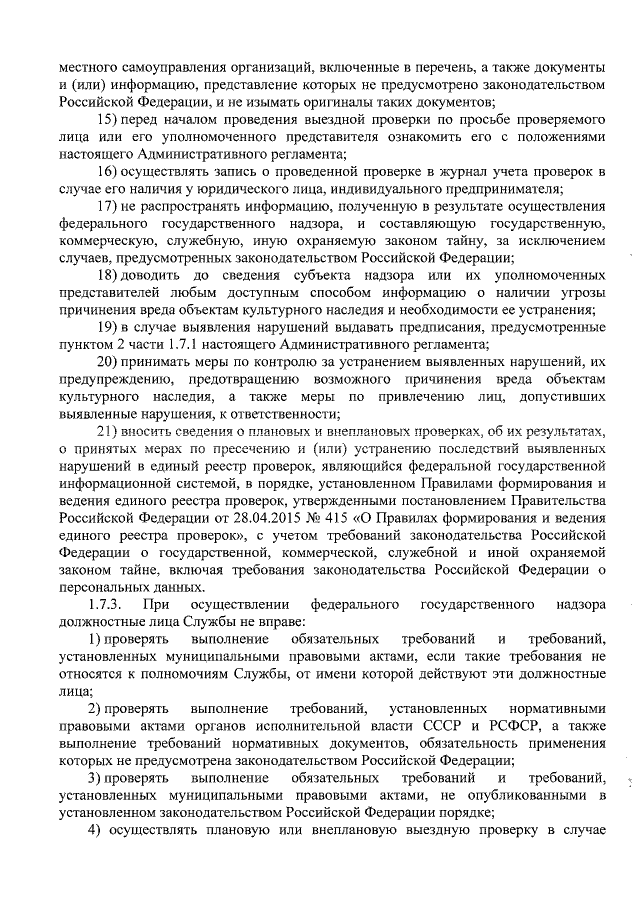 местного самоуправления организаций, включенные в перечень, а также документы и (или) информацию, представление которых не предусмотрено законодательством Российской Федерации, и не изымать оригиналы таких документов;

15) перед началом проведения выездной проверки по просьбе проверяемого лица или его уполномоченного представителя ознакомить его с положениями настоящего Административного регламента;

16) осуществлять запись о проведенной проверке в журнал учета проверок в случае его наличия у юридического лица, индивидуального предпринимателя;

17) не распространять информацию, полученную в результате осуществления федерального государственного надзора, и составляющую государственную, коммерческую, служебную, иную охраняемую законом тайну, за исключением случаев, предусмотренных законодательством Российской Федерации;

18) доводить до сведения субъекта надзора или их уполномоченных представителей любым доступным способом информацию о наличии угрозы причинения вреда объектам культурного наследия и необходимости ее устранения;

19) в случае выявления нарушений выдавать предписания, предусмотренные пунктом 2 части 1.7.1 настоящего Административного регламента;

20) принимать меры по контролю за устранением выявленных нарушений, их предупреждению, предотвращению возможного причинения вреда объектам культурного наследия, а также меры по привлечению лиц, допустивших выявленные нарушения, к ответственности;

21) вносить сведения о плановых и внеплановых проверках, об их результатах, о принятых мерах по пресечению и (или) устранению последствий выявленных нарушений в единый реестр проверок, являющийся федеральной государственной информационной системой, в порядке, установленном Правилами формирования и ведения единого реестра проверок, утвержденными постановлением Правительства Российской Федерации от 28.04.2015 № 415 «О Правилах формирования и ведения единого реестра проверок», с учетом требований законодательства Российской Федерации о государственной, коммерческой, служебной и иной охраняемой законом тайне, включая требования законодательства Российской Федерации о персональных данных.

1.7.3. При осуществлении федерального государственного надзора должностные лица Службы не вправе:

1) проверять выполнение обязательных требований и требований, установленных муниципальными правовыми актами, если такие требования не относятся к полномочиям Службы, от имени которой действуют эти должностные лица;

2) проверять выполнение требований, установленных нормативными правовыми актами органов исполнительной власти СССР и РСФСР, а также выполнение требований нормативных документов, обязательность применения которых не предусмотрена законодательством Российской Федерации;

3) проверять выполнение обязательных требований и требований, установленных муниципальными правовыми актами, не опубликованными в установленном законодательством Российской Федерации порядке;

4) осуществлять плановую или внеплановую выездную проверку в случае